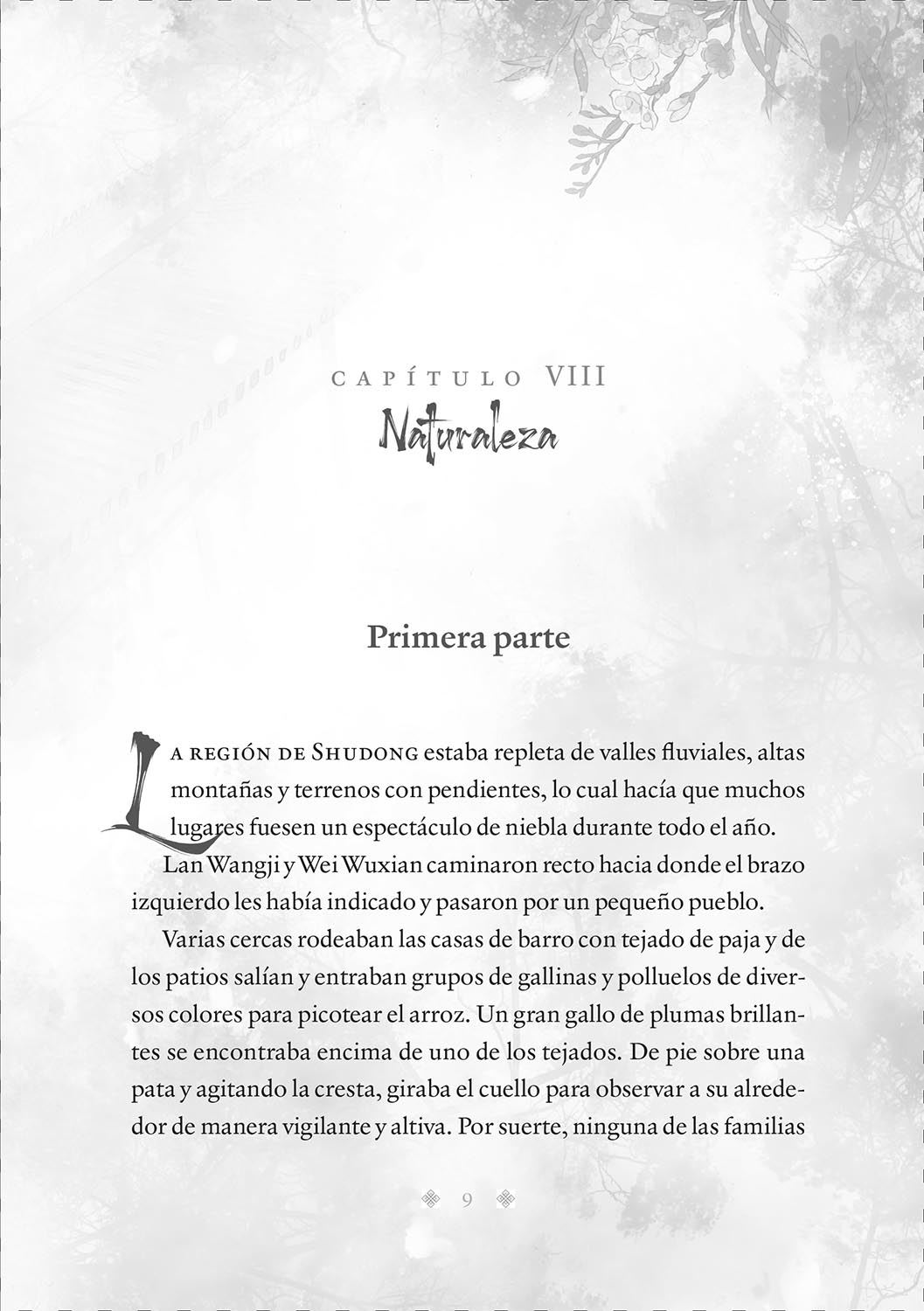 CAPÍTULO VIII
Naturaleza

Primera parte

LA REGIÓN DE SHUDONG estaba repleta de valles fluviales, altas montañas y terrenos con pendientes, lo cual hacía que muchos lugares fuesen un espectáculo de niebla durante todo el año.

Lan Wangji y Wei Wuxian caminaron recto hacia donde el brazo izquierdo les había indicado y pasaron por un pequeño pueblo.

Varias cercas rodeaban las casas de barro con tejado de paja y de los patios salían y entraban grupos de gallinas y polluelos de diversos colores para picotear el arroz. Un gran gallo de plumas brillantes se encontraba encima de uno de los tejados. De pie sobre una pata y agitando la cresta, giraba el cuello para observar a su alrededor de manera vigilante y altiva. Por suerte, ninguna de las familias

9